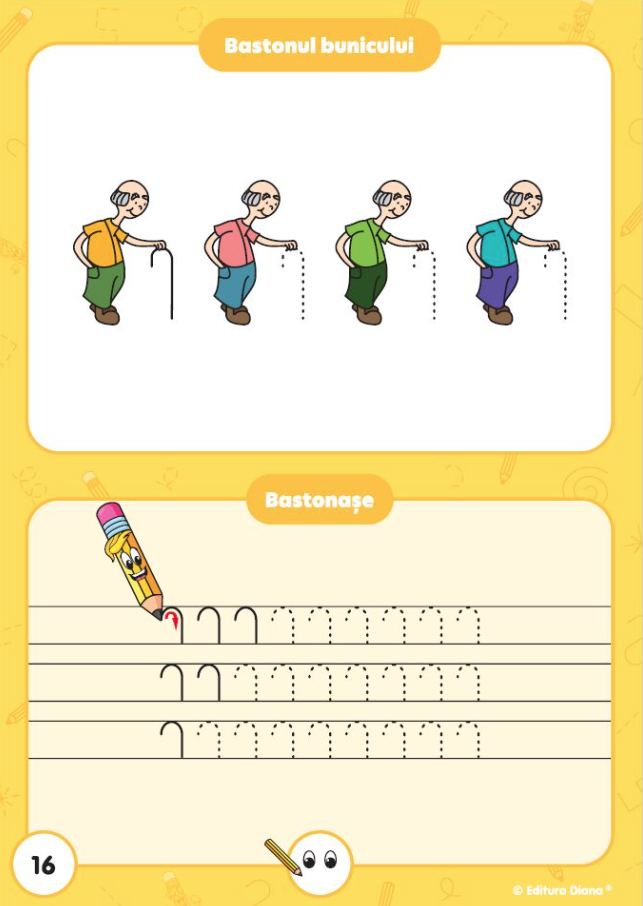 Bastonul bunicului

Bastonașe

16

© Editura Diana ®